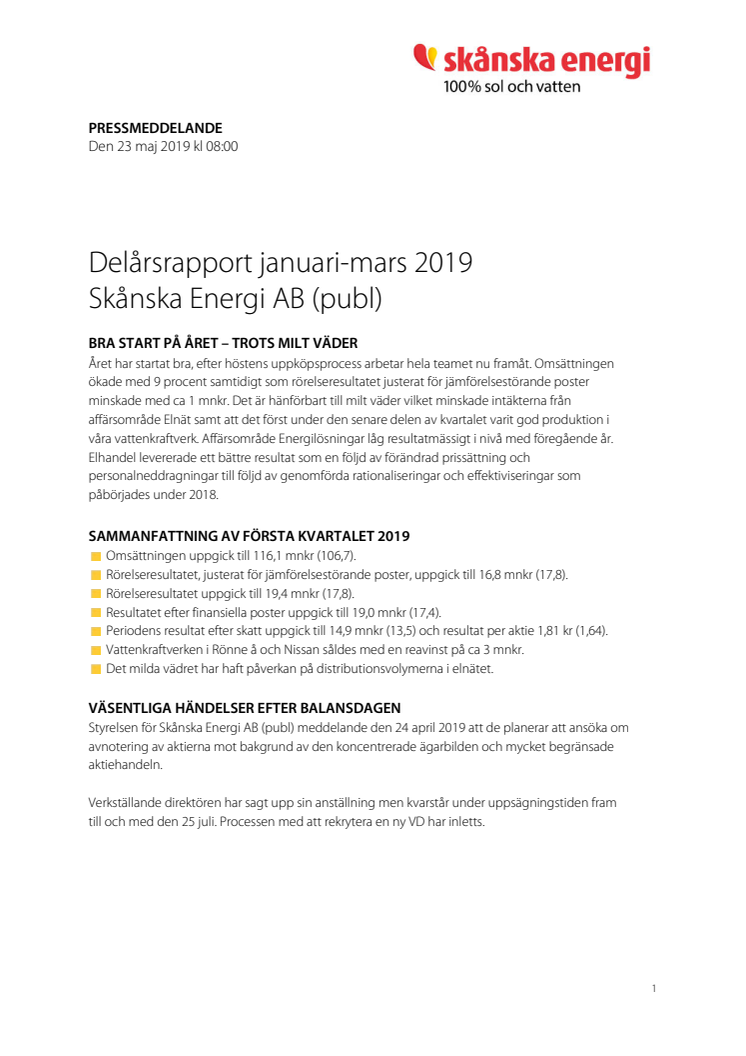 skånska energi
100% sol och vatten

PRESSMEDDELANDE
Den 23 maj 2019 kl 08:00

Delårsrapport januari-mars 2019
Skånska Energi AB (publ)

BRA START PÅ ÅRET – TROTS MILT VÄDER
Året har startat bra, efter höstens uppköpsprocess arbetar hela teamet nu framåt. Omsättningen ökade med 9 procent samtidigt som rörelseresultatet justerat för jämförelsestörande poster minskade med ca 1 mnkr. Det är hänförbart till milt väder vilket minskade intäkterna från affärsområde Elnät samt att det först under den senare delen av kvartalet varit god produktion i våra vattenkraftverk. Affärsområde Energilösningar låg resultatmässigt i nivå med föregående år. Elhandel levererade ett bättre resultat som en följd av förändrad prissättning och personalneddragningar till följd av genomförda rationaliseringar och effektiviseringar som påbörjades under 2018.

SAMMANFATTNING AV FÖRSTA KVARTALET 2019
Omsättningen uppgick till 116,1 mnkr (106,7).
Rörelseresultatet, justerat för jämförelsestörande poster, uppgick till 16,8 mnkr (17,8).
Rörelseresultatet uppgick till 19,4 mnkr (17,8).
Resultatet efter finansiella poster uppgick till 19,0 mnkr (17,4).
Periodens resultat efter skatt uppgick till 14,9 mnkr (13,5) och resultat per aktie 1,81 kr (1,64).
Vattenkraftverken i Rönne å och Nissan såldes med en reavinst på ca 3 mnkr.
Det milda vädret har haft påverkan på distributionsvolymerna i elnätet.

VÄSENTLIGA HÄNDELSER EFTER BALANSDAGEN
Styrelsen för Skånska Energi AB (publ) meddelande den 24 april 2019 att de planerar att ansöka om avnotering av aktierna mot bakgrund av den koncentrerade ägarbilden och mycket begränsade aktiehandeln.

Verkställande direktören har sagt upp sin anställning men kvarstår under uppsägningstiden fram till och med den 25 juli. Processen med att rekrytera en ny VD har inletts.

1